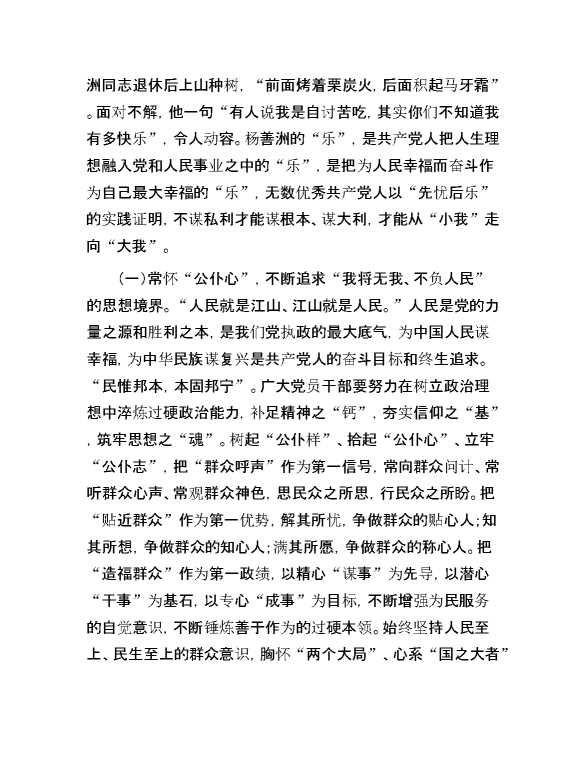 洲同志退休后上山种树，“前面烤着栗炭火，后面积起马牙霜”。面对不解，他一句“有人说我是自讨苦吃，其实你们不知道我有多快乐”，令人动容。杨善洲的“乐”，是共产党人把人生理想融入党和人民事业之中的“乐”，是把为人民幸福而奋斗作为自己最大幸福的“乐”，无数优秀共产党人以“先忧后乐”的实践证明，不谋私利才能谋根本、谋大利，才能从“小我”走向“大我”。

（一）常怀“公仆心”，不断追求“我将无我、不负人民”的思想境界。“人民就是江山、江山就是人民。”人民是党的力量之源和胜利之本，是我们党执政的最大底气，为中国人民谋幸福，为中华民族谋复兴是共产党人的奋斗目标和终生追求。“民惟邦本，本固邦宁”。广大党员干部要努力在树立政治理想中淬炼过硬政治能力，补足精神之“钙”，夯实信仰之“基”，筑牢思想之“魂”。树起“公仆样”、拾起“公仆心”、立牢“公仆志”，把“群众呼声”作为第一信号，常向群众问计、常听群众心声、常观群众神色，思民众之所思，行民众之所盼。把“贴近群众”作为第一优势，解其所忧，争做群众的贴心人；知其所想，争做群众的知心人；满其所愿，争做群众的称心人。把“造福群众”作为第一政绩，以精心“谋事”为先导，以潜心“干事”为基石，以专心“成事”为目标，不断增强为民服务的自觉意识，不断锤炼善于作为的过硬本领。始终坚持人民至上、民生至上的群众意识，胸怀“两个大局”、心系“国之大者”